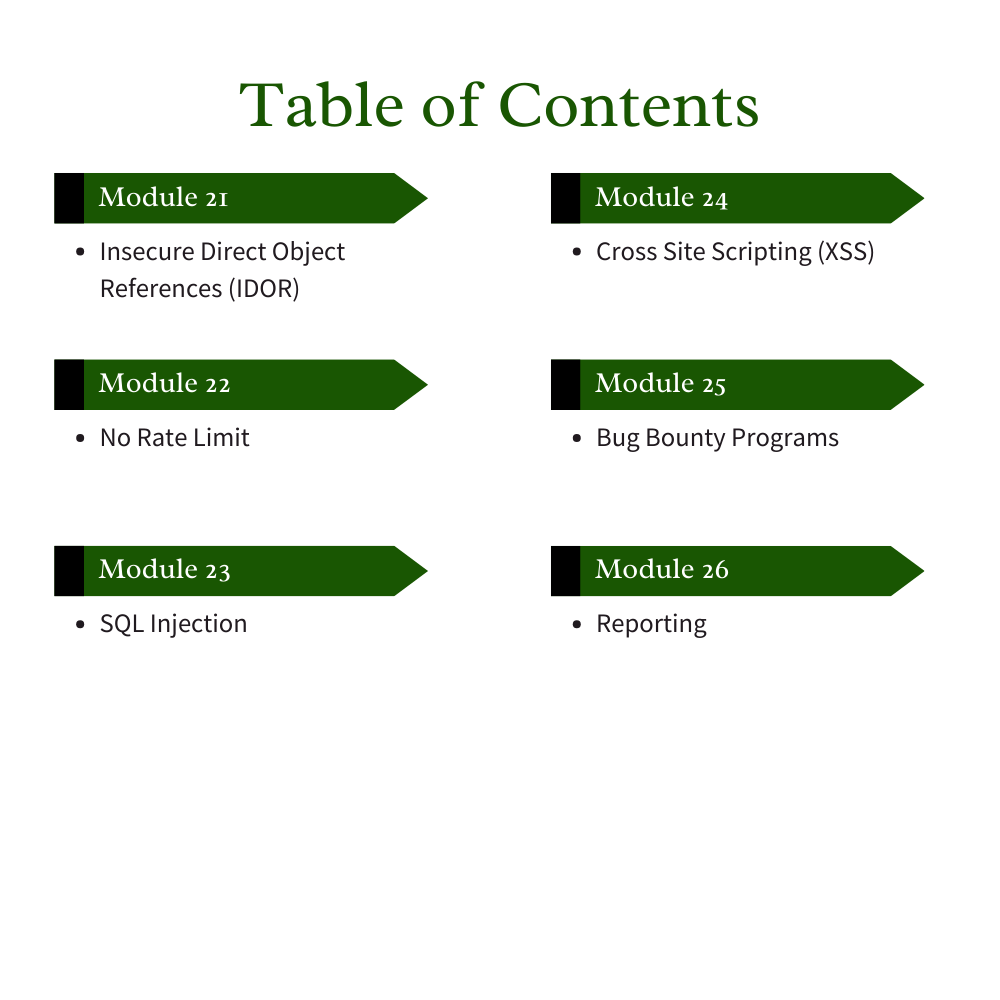 Table of Contents

Module 21

• Insecure Direct Object References (IDOR)

Module 22

• No Rate Limit

Module 23

• SQL Injection

Module 24

• Cross Site Scripting (XSS)

Module 25

• Bug Bounty Programs

Module 26

• Reporting